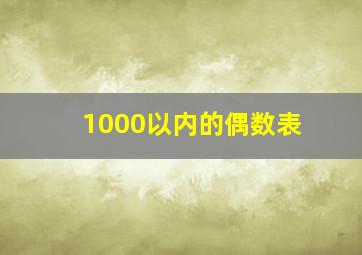 1000以内的偶数表